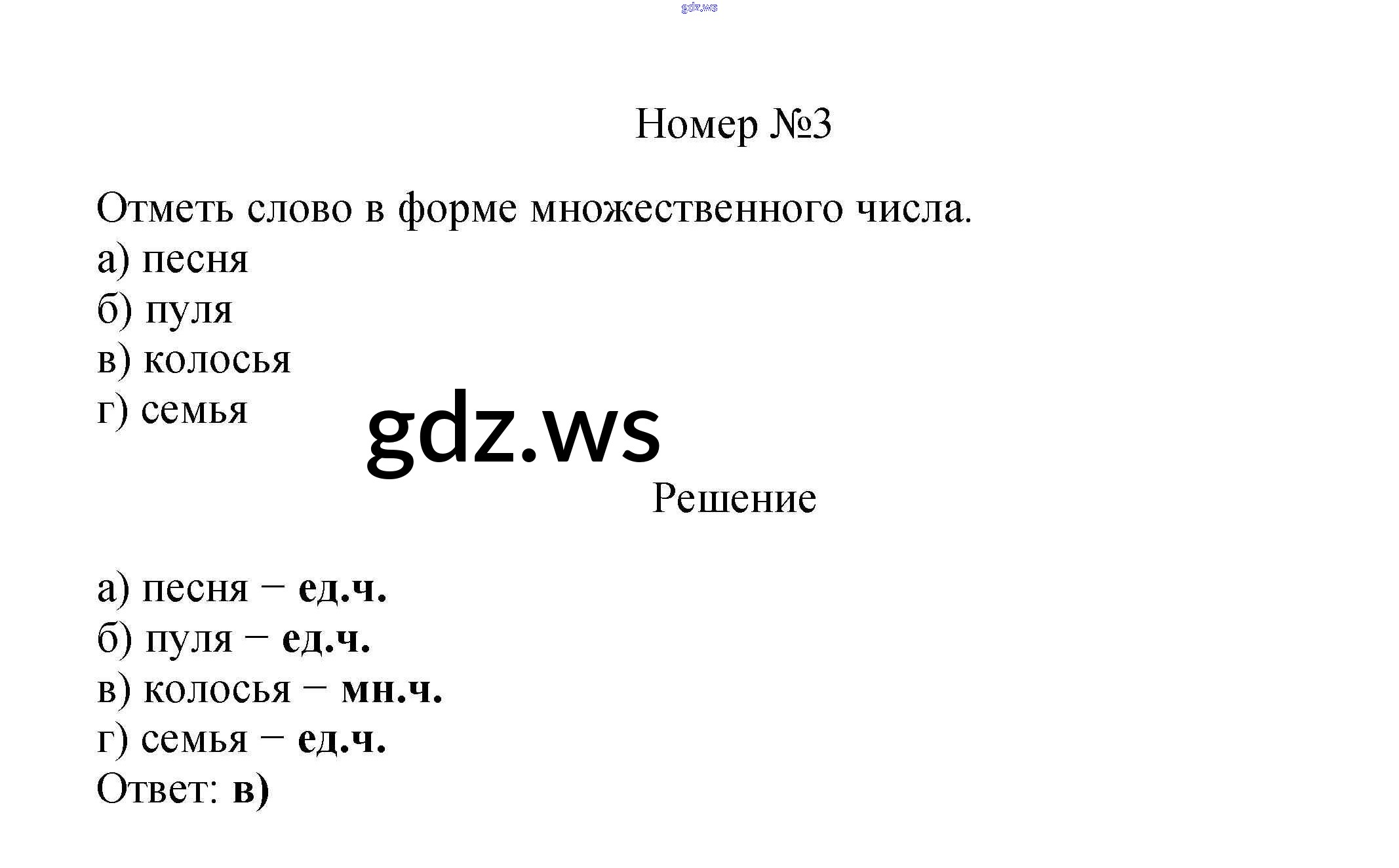 Номер №3

Отметь слово в форме множественного числа.
а) песня
б) пуля
в) колосья
г) семья

Решение

а) песня – ед.ч.
б) пуля – ед.ч.
в) колосья – мн.ч.
г) семья – ед.ч.
Ответ: в)

gdz.ws